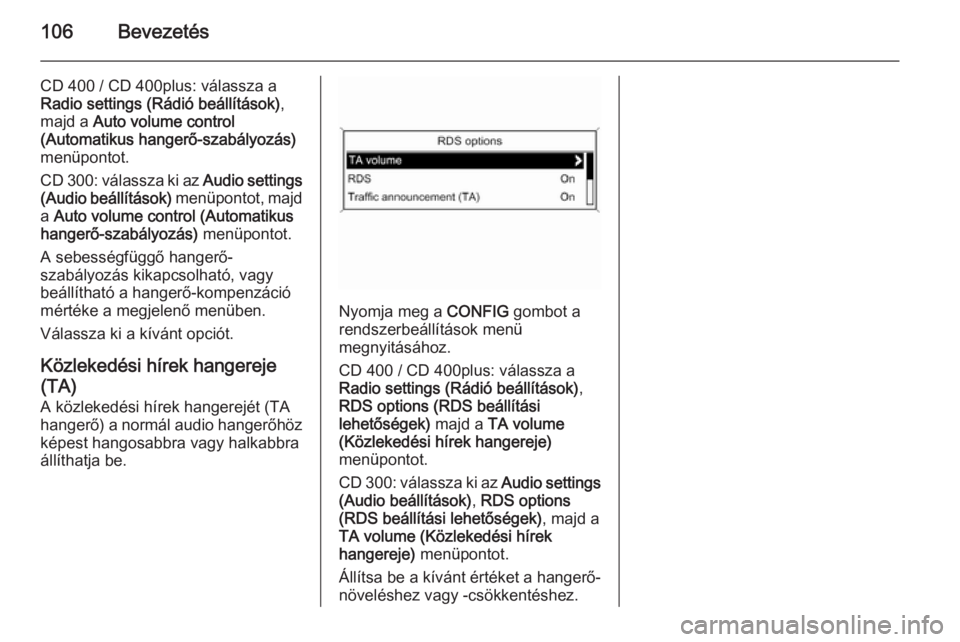 106 Bevezetés

CD 400 / CD 400plus: válassza a Radio settings (Rádió beállítások), majd a Auto volume control (Automatikus hangerő-szabályozás) menüpontot.

CD 300: válassza ki az Audio settings (Audio beállítások) menüpontot, majd a Auto volume control (Automatikus hangerő-szabályozás) menüpontot.

A sebességfüggő hangerő-szabályozás kikapcsolható, vagy beállítható a hangerő-kompenzáció mértéke a megjelenő menüben.

Válassza ki a kívánt opciót.

Közlekedési hírek hangereje (TA)

A közlekedési hírek hangerejét (TA hangerő) a normál audio hangerőhöz képest hangosabbra vagy halkabbra állíthatja be.

RDS options
TA volume
RDS On
Traffic announcement (TA) On

Nyomja meg a CONFIG gombot a rendszerbeállítások menü megnyitásához.

CD 400 / CD 400plus: válassza a Radio settings (Rádió beállítások), RDS options (RDS beállítási lehetőségek) majd a TA volume (Közlekedési hírek hangereje) menüpontot.

CD 300: válassza ki az Audio settings (Audio beállítások), RDS options (RDS beállítási lehetőségek), majd a TA volume (Közlekedési hírek hangereje) menüpontot.

Állítsa be a kívánt értéket a hangerő-növeléshez vagy -csökkentéshez.

carmanualsonline.info